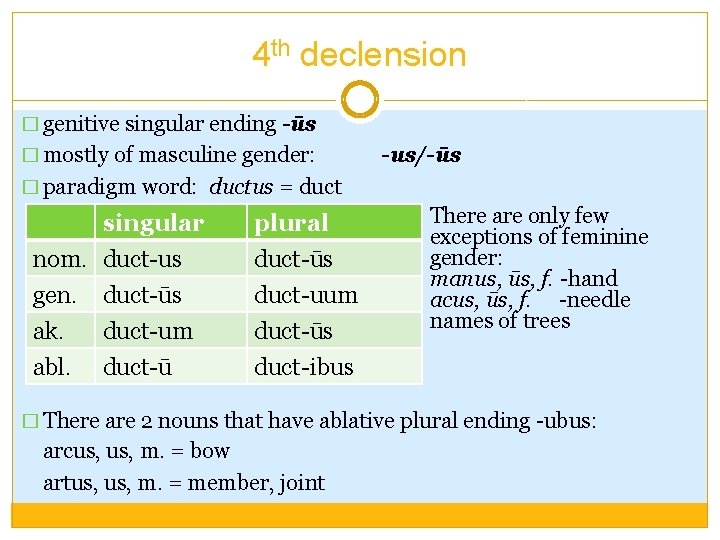 4th declension

☐ genitive singular ending -ūs
☐ mostly of masculine gender: -us/-ūs
☐ paradigm word: ductus = duct

|  | singular | plural |
|---|---|---|
| nom. | duct-us | duct-ūs |
| gen. | duct-ūs | duct-uum |
| ak. | duct-um | duct-ūs |
| abl. | duct-ū | duct-ibus |

There are only few exceptions of feminine gender:
manus, ūs, f. -hand
acus, ūs, f. -needle
names of trees

☐ There are 2 nouns that have ablative plural ending -ubus:
arcus, us, m. = bow
artus, us, m. = member, joint